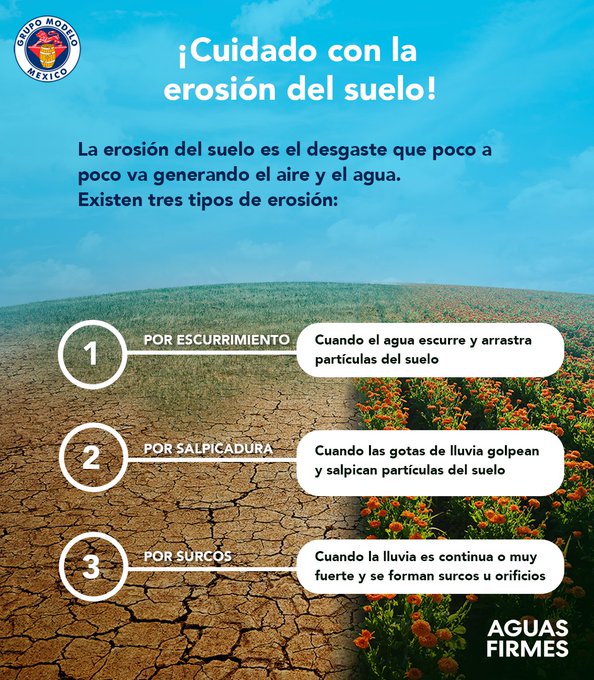 GRUPO MODELO
MEXICO

¡Cuidado con la erosión del suelo!

La erosión del suelo es el desgaste que poco a poco va generando el aire y el agua.
Existen tres tipos de erosión:

1
POR ESCURRIMIENTO
Cuando el agua escurre y arrastra partículas del suelo

2
POR SALPICADURA
Cuando las gotas de lluvia golpean y salpican partículas del suelo

3
POR SURCOS
Cuando la lluvia es continua o muy fuerte y se forman surcos u orificios

AGUAS
FIRMES